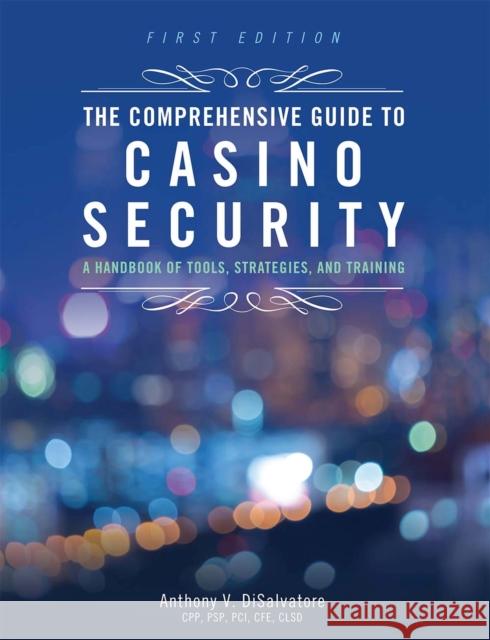 FIRST EDITION

THE COMPREHENSIVE GUIDE TO
CASINO
SECURITY
A HANDBOOK OF TOOLS, STRATEGIES, AND TRAINING

Anthony V. DiSalvatore
CPP, PSP, PCI, CFE, CLSD